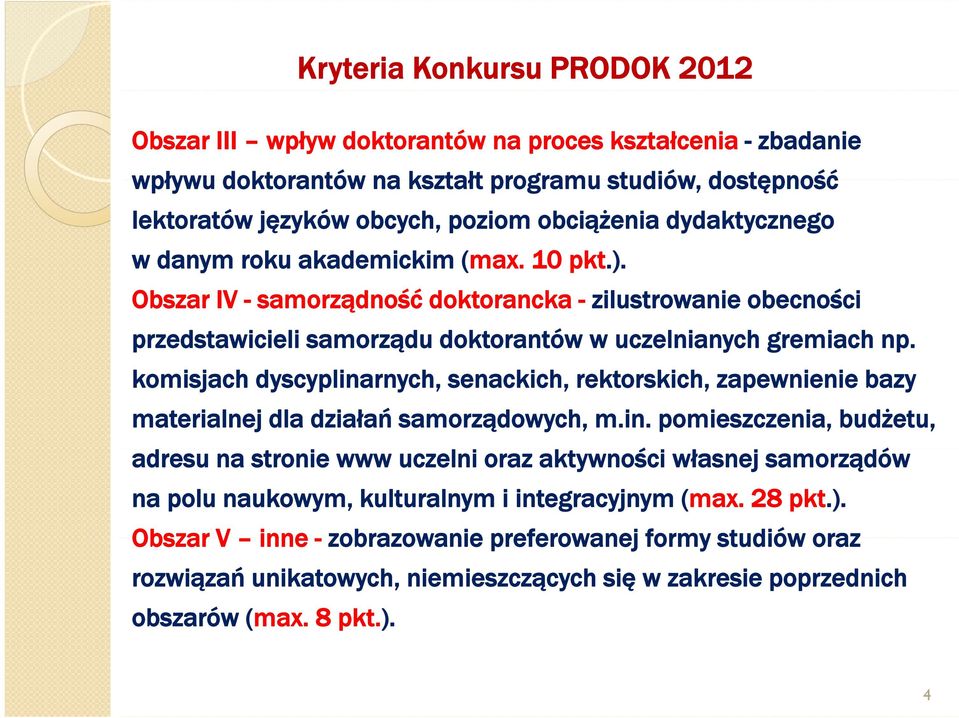 Kryteria Konkursu PRODOK 2012

Obszar III – wpływ doktorantów na proces kształcenia - zbadanie wpływu doktorantów na kształt programu studiów, dostępność lektoratów języków obcych, poziom obciążenia dydaktycznego w danym roku akademickim (max. 10 pkt.).
Obszar IV - samorządność doktorancka - zilustrowanie obecności przedstawicieli samorządu doktorantów w uczelnianych gremiach np. komisjach dyscyplinarnych, senackich, rektorskich, zapewnienie bazy materialnej dla działań samorządowych, m.in. pomieszczenia, budżetu, adresu na stronie www uczelni oraz aktywności własnej samorządów na polu naukowym, kulturalnym i integracyjnym (max. 28 pkt.).
Obszar V – inne - zobrazowanie preferowanej formy studiów oraz rozwiązań unikatowych, niemieszczących się w zakresie poprzednich obszarów (max. 8 pkt.).

4